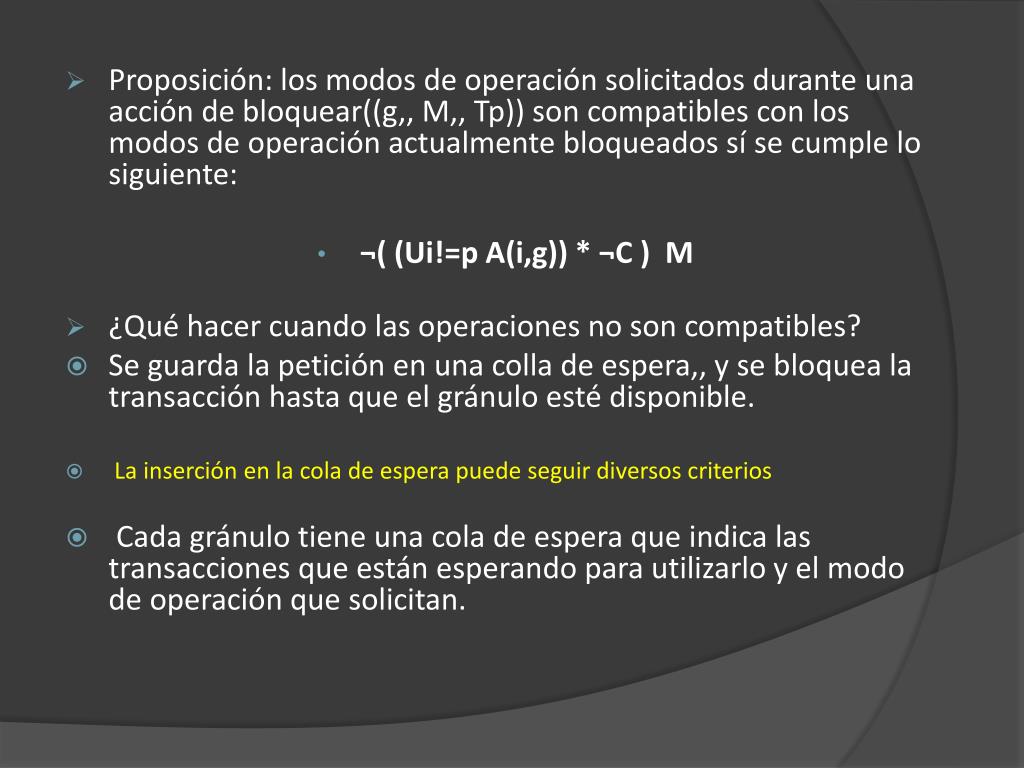 Proposición: los modos de operación solicitados durante una acción de bloquear((g,, M,, Tp)) son compatibles con los modos de operación actualmente bloqueados sí se cumple lo siguiente:

¬( (Ui!=p A(i,g)) * ¬C )  M

¿Qué hacer cuando las operaciones no son compatibles?

Se guarda la petición en una colla de espera,, y se bloquea la transacción hasta que el gránulo esté disponible.

La inserción en la cola de espera puede seguir diversos criterios

Cada gránulo tiene una cola de espera que indica las transacciones que están esperando para utilizarlo y el modo de operación que solicitan.